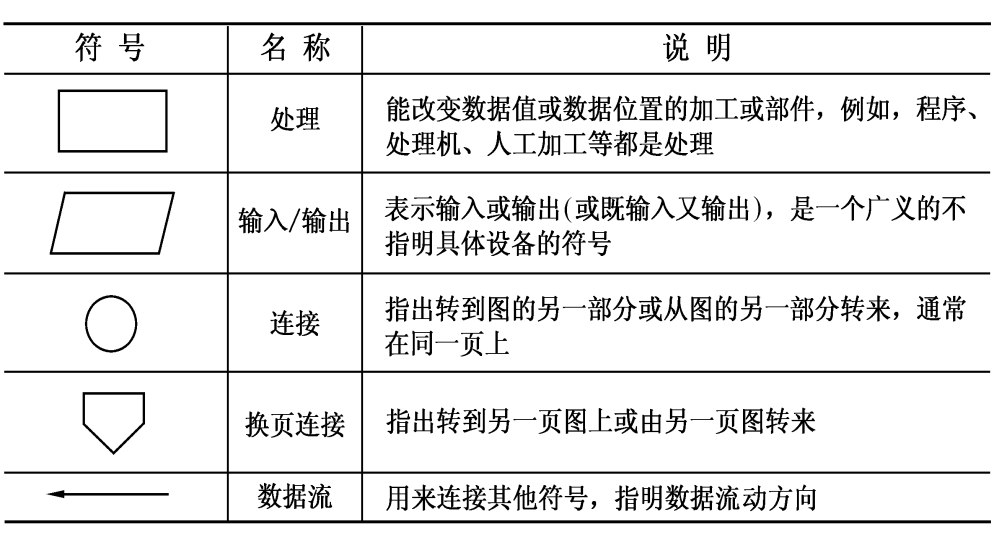 | 符 号 | 名 称 | 说 明 |
|---|---|---|
|  | 处理 | 能改变数据值或数据位置的加工或部件，例如，程序、处理机、人工加工等都是处理 |
|  | 输入/输出 | 表示输入或输出(或既输入又输出)，是一个广义的不指明具体设备的符号 |
|  | 连接 | 指出转到图的另一部分或从图的另一部分转来，通常在同一页上 |
|  | 换页连接 | 指出转到另一页图上或由另一页图转来 |
|  | 数据流 | 用来连接其他符号，指明数据流动方向 |